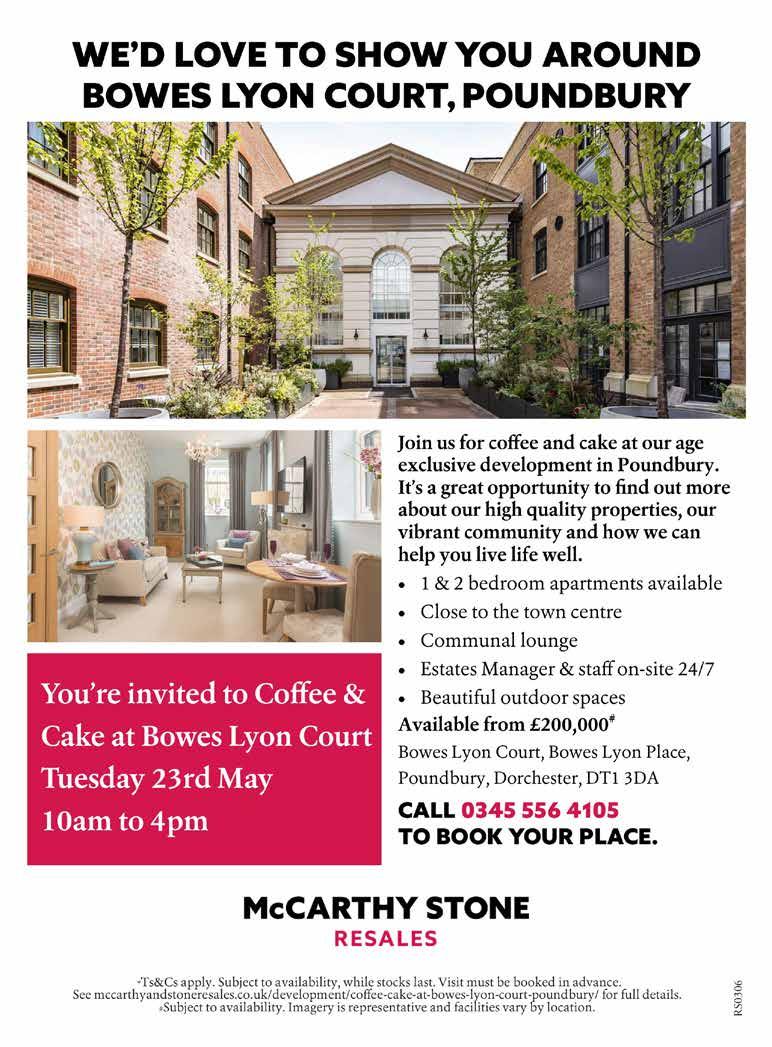 WE'D LOVE TO SHOW YOU AROUND BOWES LYON COURT, POUNDBURY

Join us for coffee and cake at our age exclusive development in Poundbury. It's a great opportunity to find out more about our high quality properties, our vibrant community and how we can help you live life well.

• 1 & 2 bedroom apartments available
• Close to the town centre
• Communal lounge
• Estates Manager & staff on-site 24/7
• Beautiful outdoor spaces

Available from £200,000$^{\#}$

Bowes Lyon Court, Bowes Lyon Place, Poundbury, Dorchester, DT1 3DA

CALL 0345 556 4105 TO BOOK YOUR PLACE.

You're invited to Coffee & Cake at Bowes Lyon Court Tuesday 23rd May 10am to 4pm

McCARTHY STONE
RESALES

*Ts&Cs apply. Subject to availability, while stocks last. Visit must be booked in advance. See mccarthyandstoneresales.co.uk/development/coffee-cake-at-bowes-lyon-court-poundbury/ for full details. #Subject to availability. Imagery is representative and facilities vary by location.

RS0306